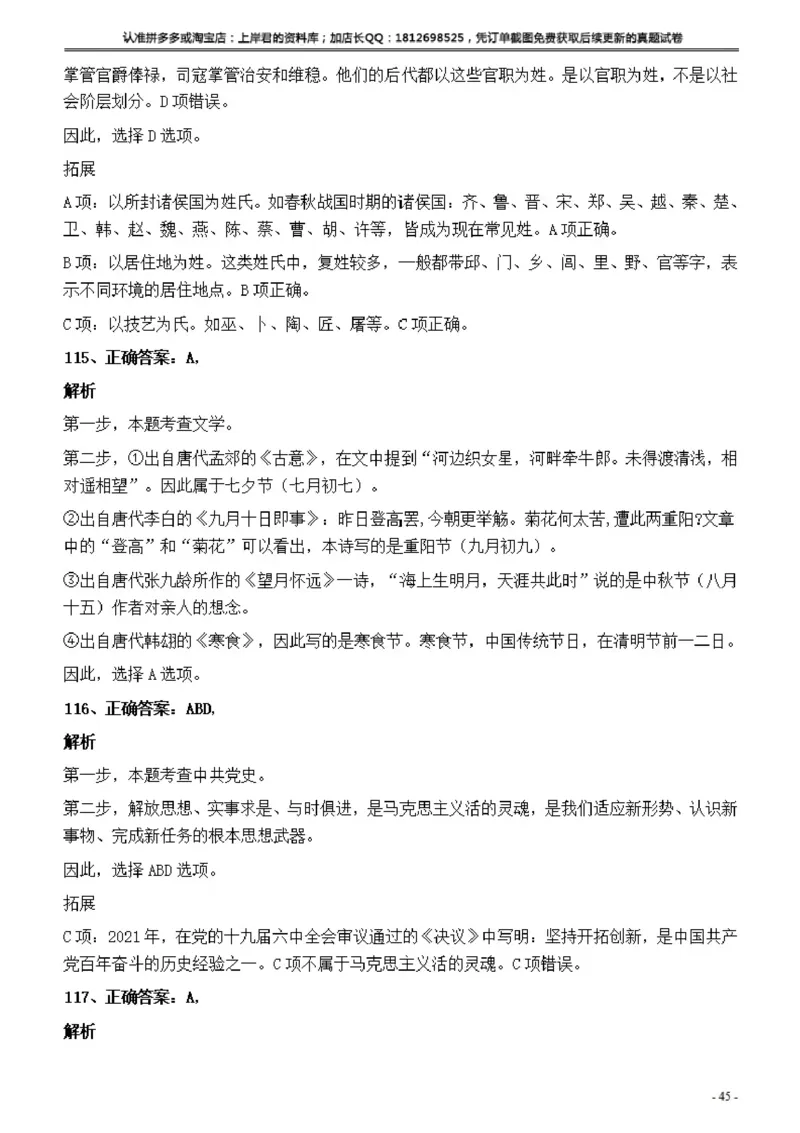 认准拼多多或淘宝店：上岸君的资料库；加店长QQ：1812698525，凭订单截图免费获取后续更新的真题试卷

掌管官爵俸禄，司寇掌管治安和维稳。他们的后代都以这些官职为姓。是以官职为姓，不是以社会阶层划分。D项错误。

因此，选择D选项。

拓展

A项：以所封诸侯国为姓氏。如春秋战国时期的诸侯国：齐、鲁、晋、宋、郑、吴、越、秦、楚、卫、韩、赵、魏、燕、陈、蔡、曹、胡、许等，皆成为现在常见姓。A项正确。

B项：以居住地为姓。这类姓氏中，复姓较多，一般都带邱、门、乡、闾、里、野、官等字，表示不同环境的居住地点。B项正确。

C项：以技艺为氏。如巫、卜、陶、匠、屠等。C项正确。

115、正确答案：A,

解析

第一步，本题考查文学。

第二步，①出自唐代孟郊的《古意》，在文中提到“河边织女星，河畔牵牛郎。未得渡清浅，相对遥相望”。因此属于七夕节（七月初七）。

②出自唐代李白的《九月十日即事》：昨日登高罢，今朝更举觞。菊花何太苦，遭此两重阳?文章中的“登高”和“菊花”可以看出，本诗写的是重阳节（九月初九）。

③出自唐代张九龄所作的《望月怀远》一诗，“海上生明月，天涯共此时”说的是中秋节（八月十五）作者对亲人的想念。

④出自唐代韩翃的《寒食》，因此写的是寒食节。寒食节，中国传统节日，在清明节前一二日。

因此，选择A选项。

116、正确答案：ABD,

解析

第一步，本题考查中共党史。

第二步，解放思想、实事求是、与时俱进，是马克思主义活的灵魂，是我们适应新形势、认识新事物、完成新任务的根本思想武器。

因此，选择ABD选项。

拓展

C项：2021年，在党的十九届六中全会审议通过的《决议》中写明：坚持开拓创新，是中国共产党百年奋斗的历史经验之一。C项不属于马克思主义活的灵魂。C项错误。

117、正确答案：A,

解析

- 45 -